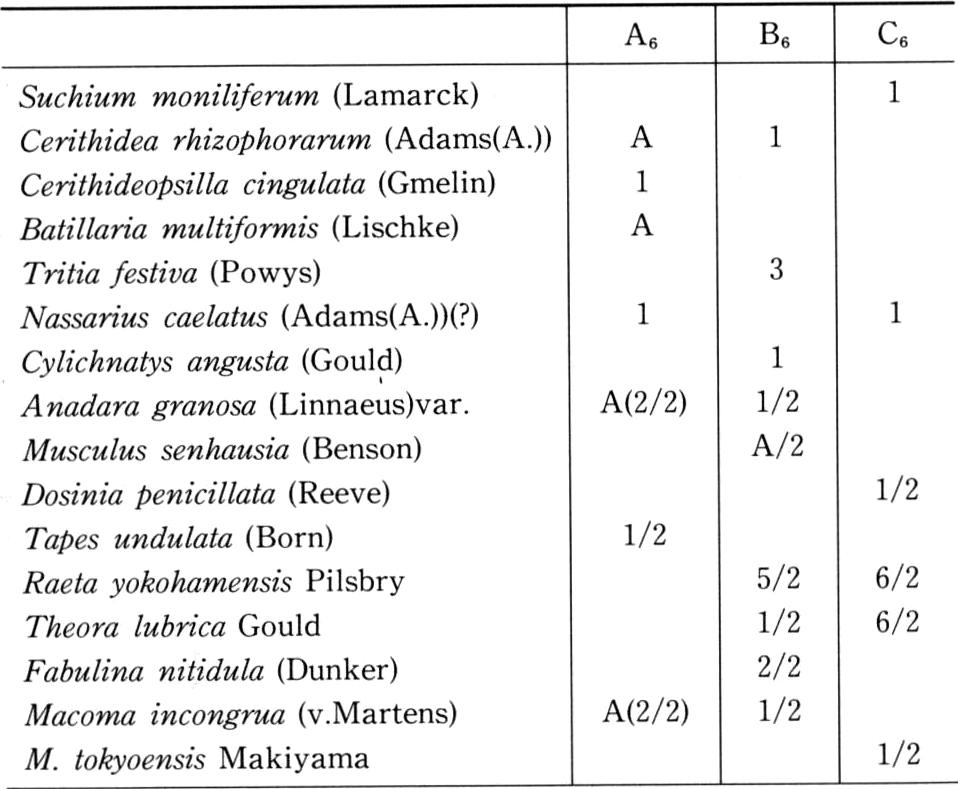 |  | $A_6$ | $B_6$ | $C_6$ |
|---|---|---|---|
| Suchium moniliferum (Lamarck) |  |  | 1 |
| Cerithidea rhizophorarum (Adams(A.)) | A | 1 |  |
| Cerithideopsilla cingulata (Gmelin) | 1 |  |  |
| Batillaria multiformis (Lischke) | A |  |  |
| Tritia festiva (Powys) |  | 3 |  |
| Nassarius caelatus (Adams(A.))(?) | 1 |  | 1 |
| Cylichnatys angusta (Gould) |  | 1 |  |
| Anadara granosa (Linnaeus)var. | A(2/2) | 1/2 |  |
| Musculus senhausia (Benson) |  | A/2 |  |
| Dosinia penicillata (Reeve) |  |  | 1/2 |
| Tapes undulata (Born) | 1/2 |  |  |
| Raeta yokohamensis Pilsbry |  | 5/2 | 6/2 |
| Theora lubrica Gould |  | 1/2 | 6/2 |
| Fabulina nitidula (Dunker) |  | 2/2 |  |
| Macoma incongrua (v.Martens) | A(2/2) | 1/2 |  |
| M. tokyoensis Makiyama |  |  | 1/2 |